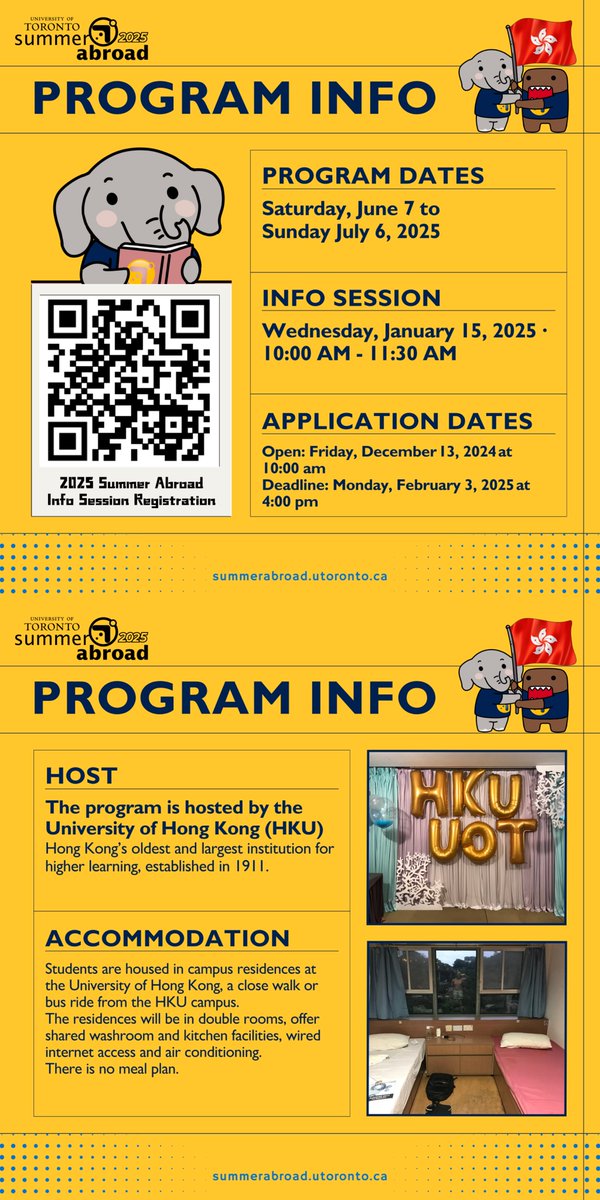 UNIVERSITY OF TORONTO summer abroad 2025

PROGRAM INFO

PROGRAM DATES

Saturday, June 7 to Sunday July 6, 2025

INFO SESSION

Wednesday, January 15, 2025 · 10:00 AM - 11:30 AM

APPLICATION DATES

Open: Friday, December 13, 2024 at 10:00 am
Deadline: Monday, February 3, 2025 at 4:00 pm

2025 Summer Abroad Info Session Registration

summerabroad.utoronto.ca

UNIVERSITY OF TORONTO summer abroad 2025

PROGRAM INFO

HOST

The program is hosted by the University of Hong Kong (HKU)
Hong Kong's oldest and largest institution for higher learning, established in 1911.

HKU UOT

ACCOMMODATION

Students are housed in campus residences at the University of Hong Kong, a close walk or bus ride from the HKU campus.
The residences will be in double rooms, offer shared washroom and kitchen facilities, wired internet access and air conditioning.
There is no meal plan.

summerabroad.utoronto.ca